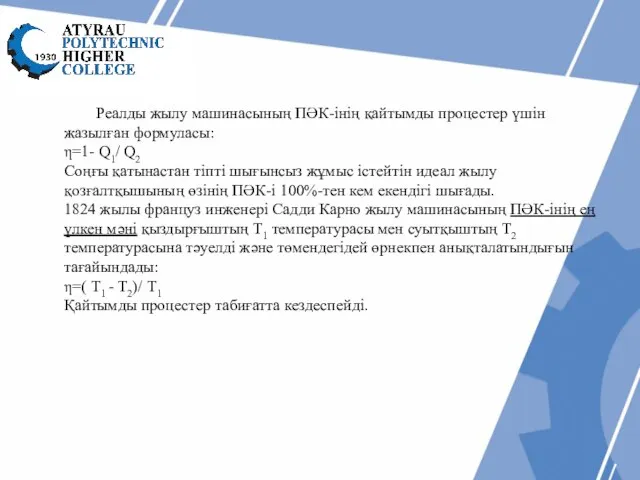 1930
ATYRAU
POLYTECHNIC
HIGHER
COLLEGE

Реалды жылу машинасының ПӘК-інің қайтымды процестер үшін жазылған формуласы:
$\eta=1- Q_1/ Q_2$
Соңғы қатынастан тіпті шығынсыз жұмыс істейтін идеал жылу қозғалтқышының өзінің ПӘК-і 100%-тен кем екендігі шығады.
1824 жылы француз инженері Садди Карно жылу машинасының ПӘК-інің ең үлкен мәні қыздырғыштың $T_1$ температурасы мен суытқыштың $T_2$ температурасына тәуелді және төмендегідей өрнекпен анықталатындығын тағайындады:
$\eta=( T_1 - T_2)/ T_1$
Қайтымды процестер табиғатта кездеспейді.